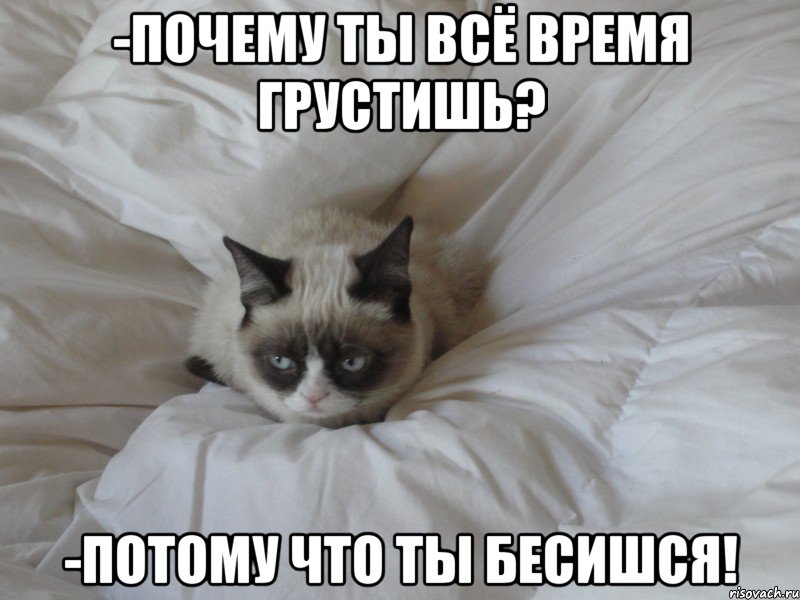 -ПОЧЕМУ ТЫ ВСЁ ВРЕМЯ ГРУСТИШЬ?

-ПОТОМУ ЧТО ТЫ БЕСИШСЯ!

risovach.ru